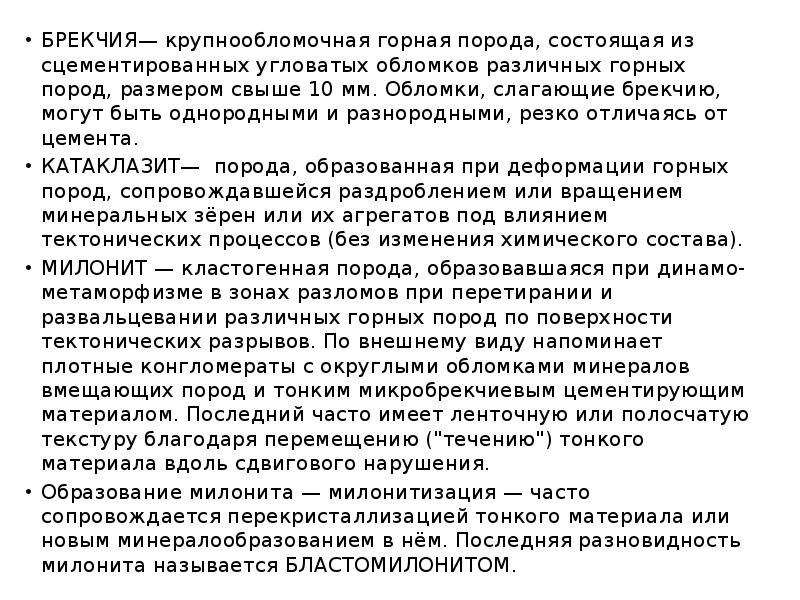 • БРЕКЧИЯ— крупнообломочная горная порода, состоящая из сцементированных угловатых обломков различных горных пород, размером свыше 10 мм. Обломки, слагающие брекчию, могут быть однородными и разнородными, резко отличаясь от цемента.

• КАТАКЛАЗИТ— порода, образованная при деформации горных пород, сопровождавшейся раздроблением или вращением минеральных зёрен или их агрегатов под влиянием тектонических процессов (без изменения химического состава).

• МИЛОНИТ — кластогенная порода, образовавшаяся при динамо-метаморфизме в зонах разломов при перетирании и развальцевании различных горных пород по поверхности тектонических разрывов. По внешнему виду напоминает плотные конгломераты с округлыми обломками минералов вмещающих пород и тонким микробрекчиевым цементирующим материалом. Последний часто имеет ленточную или полосчатую текстуру благодаря перемещению ("течению") тонкого материала вдоль сдвигового нарушения.

• Образование милонита — милонитизация — часто сопровождается перекристаллизацией тонкого материала или новым минералообразованием в нём. Последняя разновидность милонита называется БЛАСТОМИЛОНИТОМ.